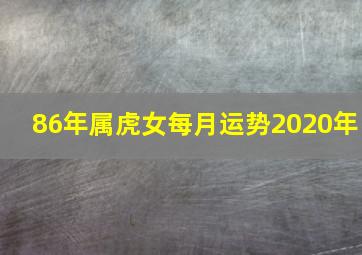 86年属虎女每月运势2020年